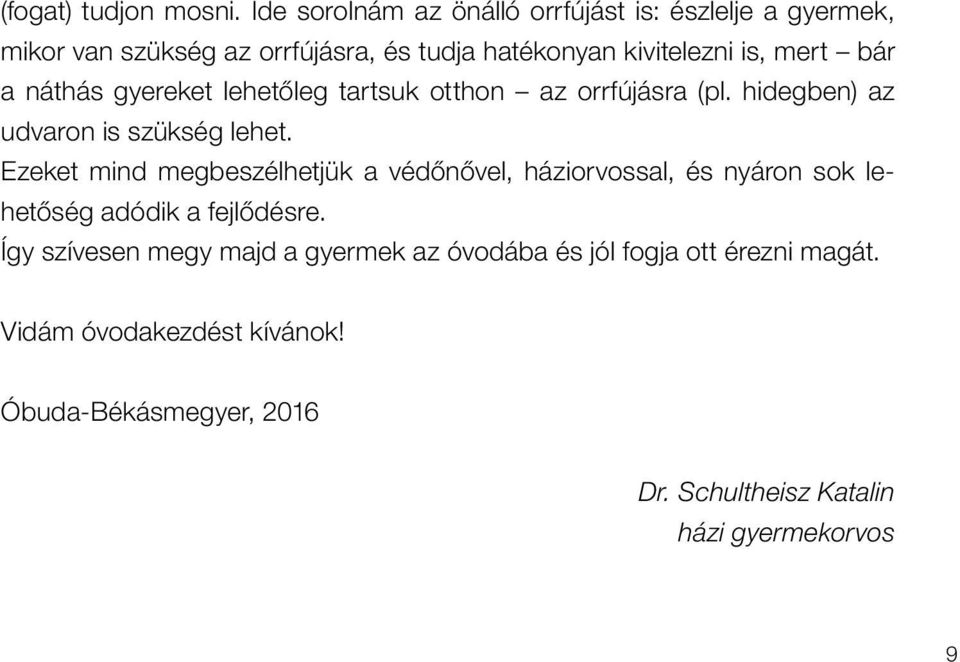 (fogat) tudjon mosni. Ide sorolnám az önálló orrfújást is: észlelje a gyermek, mikor van szükség az orrfújásra, és tudja hatékonyan kivitelezni is, mert – bár a náthás gyereket lehetőleg tartsuk otthon – az orrfújásra (pl. hidegben) az udvaron is szükség lehet.
Ezeket mind megbeszélhetjük a védőnővel, háziorvossal, és nyáron sok lehetőség adódik a fejlődésre.
Így szívesen megy majd a gyermek az óvodába és jól fogja ott érezni magát.

Vidám óvodakezdést kívánok!

Óbuda-Békásmegyer, 2016

Dr. Schultheisz Katalin
házi gyermekorvos

9